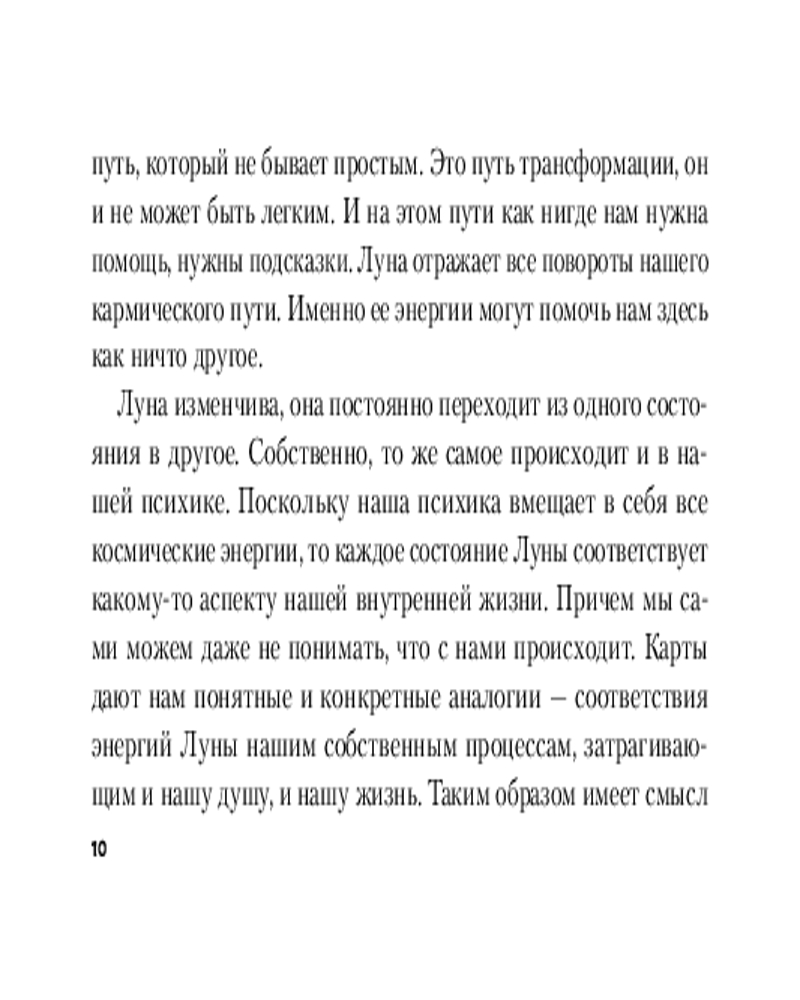 путь, который не бывает простым. Это путь трансформации, он и не может быть легким. И на этом пути как нигде нам нужна помощь, нужны подсказки. Луна отражает все повороты нашего кармического пути. Именно ее энергии могут помочь нам здесь как ничто другое.

Луна изменчива, она постоянно переходит из одного состояния в другое. Собственно, то же самое происходит и в нашей психике. Поскольку наша психика вмещает в себя все космические энергии, то каждое состояние Луны соответствует какому-то аспекту нашей внутренней жизни. Причем мы сами можем даже не понимать, что с нами происходит. Карты дают нам понятные и конкретные аналогии – соответствия энергий Луны нашим собственным процессам, затрагивающим и нашу душу, и нашу жизнь. Таким образом имеет смысл

10